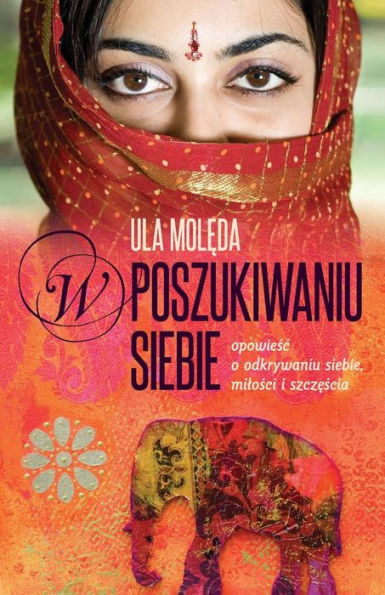 ULA MOLĘDA

W POSZUKIWANIU SIEBIE

opowieść o odkrywaniu siebie, miłości i szczęścia